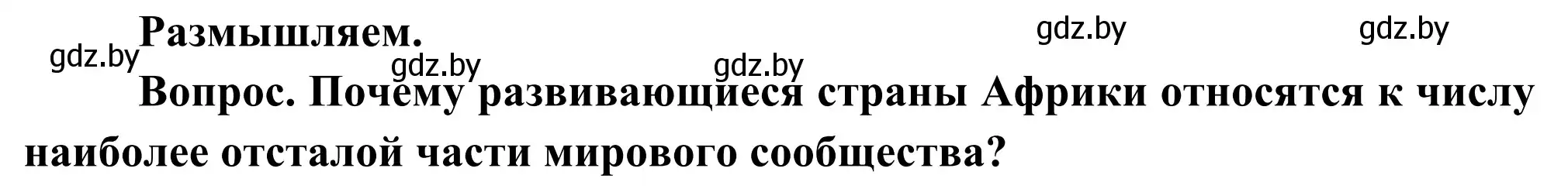 Размышляем.
gdz.by gdz.by gdz.by gdz.by gdz.by

Вопрос. Почему развивающиеся страны Африки относятся к числу наиболее отсталой части мирового сообщества?